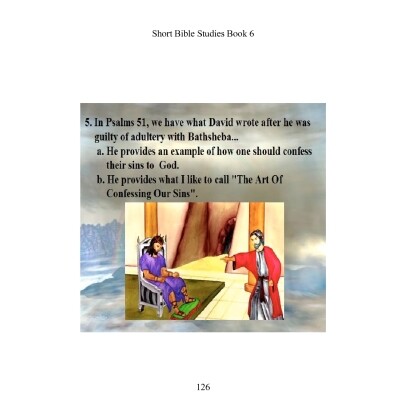 Short Bible Studies Book 6

5. In Psalms 51, we have what David wrote after he was guilty of adultery with Bathsheba...

a. He provides an example of how one should confess their sins to God.

b. He provides what I like to call "The Art Of Confessing Our Sins".

126